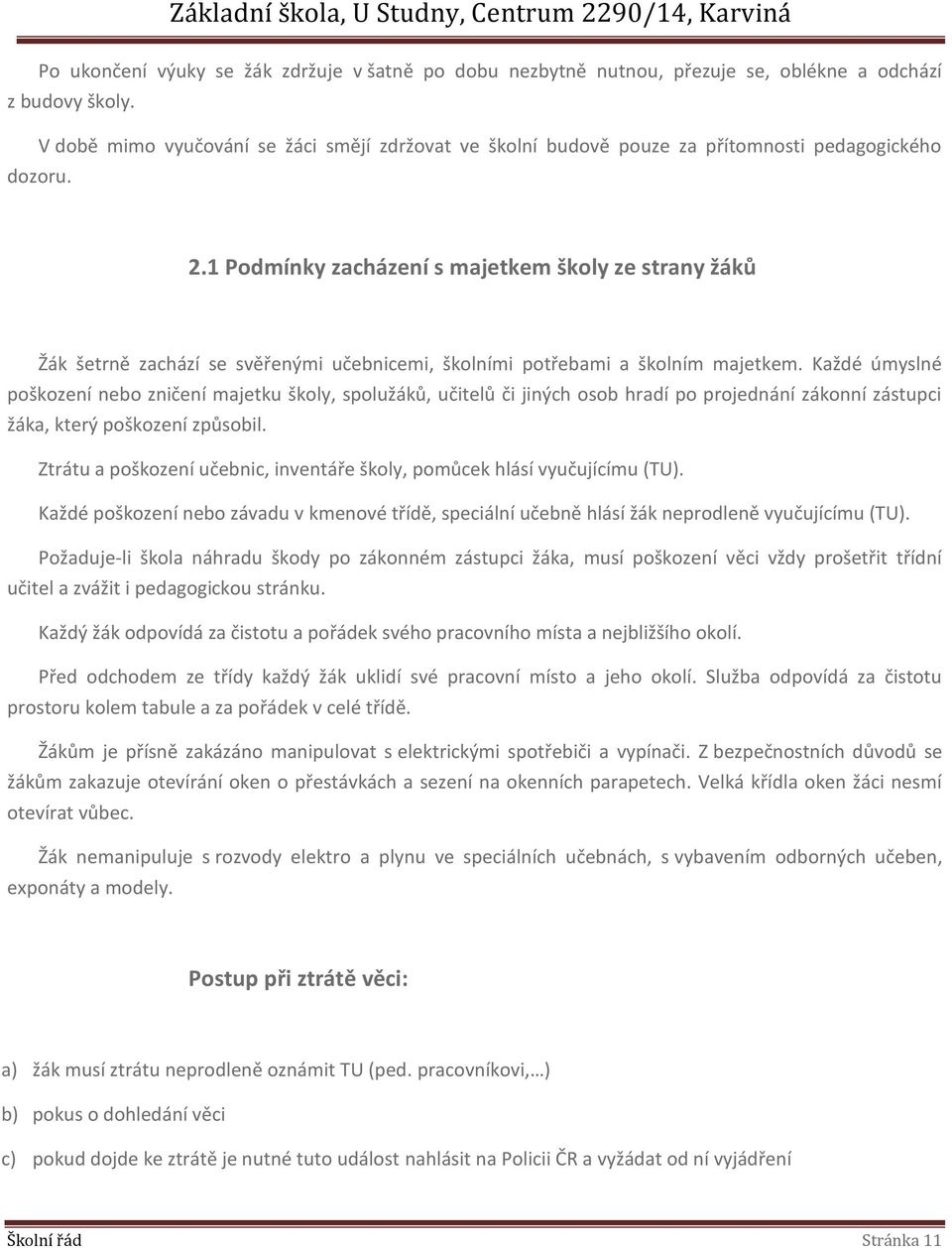 Základní škola, U Studny, Centrum 2290/14, Karviná

Po ukončení výuky se žák zdržuje v šatně po dobu nezbytně nutnou, přezuje se, oblékne a odchází z budovy školy.

V době mimo vyučování se žáci smějí zdržovat ve školní budově pouze za přítomnosti pedagogického dozoru.

2.1 Podmínky zacházení s majetkem školy ze strany žáků

Žák šetrně zachází se svěřenými učebnicemi, školními potřebami a školním majetkem. Každé úmyslné poškození nebo zničení majetku školy, spolužáků, učitelů či jiných osob hradí po projednání zákonní zástupci žáka, který poškození způsobil.

Ztrátu a poškození učebnic, inventáře školy, pomůcek hlásí vyučujícímu (TU).

Každé poškození nebo závadu v kmenové třídě, speciální učebně hlásí žák neprodleně vyučujícímu (TU).

Požaduje-li škola náhradu škody po zákonném zástupci žáka, musí poškození věci vždy prošetřit třídní učitel a zvážit i pedagogickou stránku.

Každý žák odpovídá za čistotu a pořádek svého pracovního místa a nejbližšího okolí.

Před odchodem ze třídy každý žák uklidí své pracovní místo a jeho okolí. Služba odpovídá za čistotu prostoru kolem tabule a za pořádek v celé třídě.

Žákům je přísně zakázáno manipulovat s elektrickými spotřebiči a vypínači. Z bezpečnostních důvodů se žákům zakazuje otevírání oken o přestávkách a sezení na okenních parapetech. Velká křídla oken žáci nesmí otevírat vůbec.

Žák nemanipuluje s rozvody elektro a plynu ve speciálních učebnách, s vybavením odborných učeben, exponáty a modely.

Postup při ztrátě věci:

a) žák musí ztrátu neprodleně oznámit TU (ped. pracovníkovi,…)

b) pokus o dohledání věci

c) pokud dojde ke ztrátě je nutné tuto událost nahlásit na Policii ČR a vyžádat od ní vyjádření

Školní řád Stránka 11